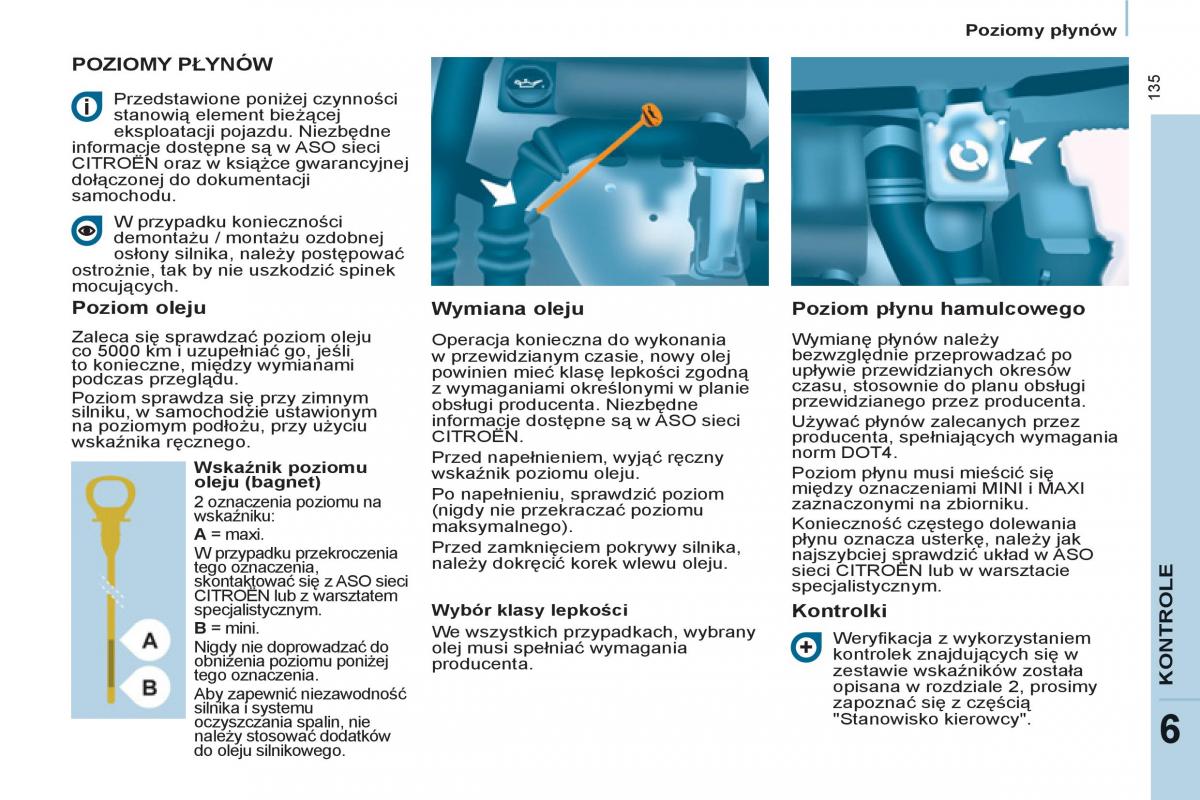 Poziomy płynów

135

POZIOMY PŁYNÓW

Przedstawione poniżej czynności stanowią element bieżącej eksploatacji pojazdu. Niezbędne informacje dostępne są w ASO sieci CITROËN oraz w książce gwarancyjnej dołączonej do dokumentacji samochodu.

W przypadku konieczności demontażu / montażu ozdobnej osłony silnika, należy postępować ostrożnie, tak by nie uszkodzić spinek mocujących.

Poziom oleju

Zaleca się sprawdzać poziom oleju co 5000 km i uzupełniać go, jeśli to konieczne, między wymianami podczas przeglądu.

Poziom sprawdza się przy zimnym silniku, w samochodzie ustawionym na poziomym podłożu, przy użyciu wskaźnika ręcznego.

Wskaźnik poziomu oleju (bagnet)

2 oznaczenia poziomu na wskaźniku:

A = maxi.

W przypadku przekroczenia tego oznaczenia, skontaktować się z ASO sieci CITROËN lub z warsztatem specjalistycznym.

B = mini.

Nigdy nie doprowadzać do obniżenia poziomu poniżej tego oznaczenia.

Aby zapewnić niezawodność silnika i systemu oczyszczania spalin, nie należy stosować dodatków do oleju silnikowego.

A

B

Wymiana oleju

Operacja konieczna do wykonania w przewidzianym czasie, nowy olej powinien mieć klasę lepkości zgodną z wymaganiami określonymi w planie obsługi producenta. Niezbędne informacje dostępne są w ASO sieci CITROËN.

Przed napełnieniem, wyjąć ręczny wskaźnik poziomu oleju.

Po napełnieniu, sprawdzić poziom (nigdy nie przekraczać poziomu maksymalnego).

Przed zamknięciem pokrywy silnika, należy dokręcić korek wlewu oleju.

Wybór klasy lepkości

We wszystkich przypadkach, wybrany olej musi spełniać wymagania producenta.

Poziom płynu hamulcowego

Wymianę płynów należy bezwzględnie przeprowadzać po upływie przewidzianych okresów czasu, stosownie do planu obsługi przewidzianego przez producenta.

Używać płynów zalecanych przez producenta, spełniających wymagania norm DOT4.

Poziom płynu musi mieścić się między oznaczeniami MINI i MAXI zaznaczonymi na zbiorniku.

Konieczność częstego dolewania płynu oznacza usterkę, należy jak najszybciej sprawdzić układ w ASO sieci CITROËN lub w warsztacie specjalistycznym.

Kontrolki

Weryfikacja z wykorzystaniem kontrolek znajdujących się w zestawie wskaźników została opisana w rozdziale 2, prosimy zapoznać się z częścią "Stanowisko kierowcy".

KONTROLE

6